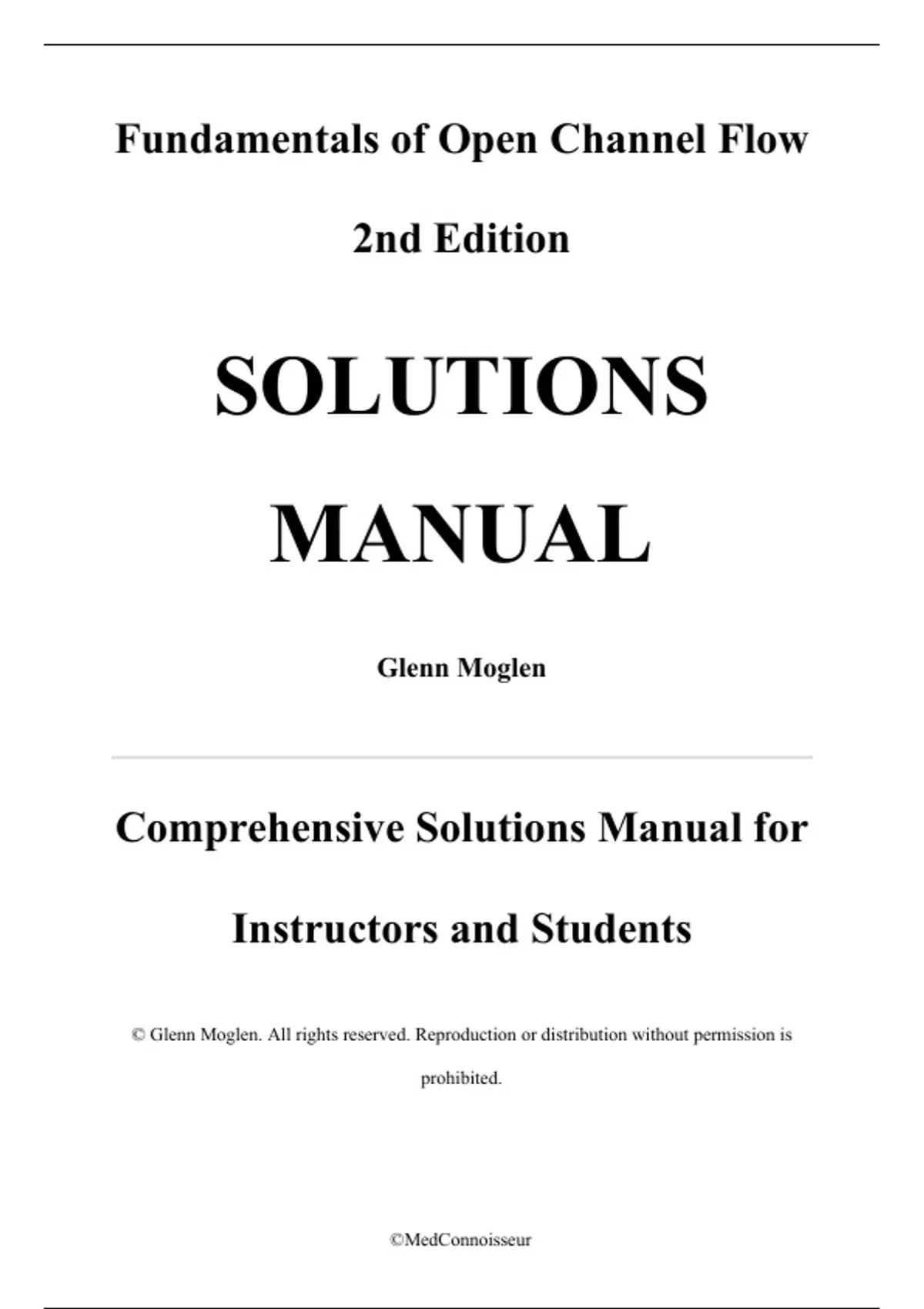 Fundamentals of Open Channel Flow

2nd Edition

SOLUTIONS

MANUAL

Glenn Moglen

Comprehensive Solutions Manual for

Instructors and Students

© Glenn Moglen. All rights reserved. Reproduction or distribution without permission is prohibited.

©MedConnoisseur